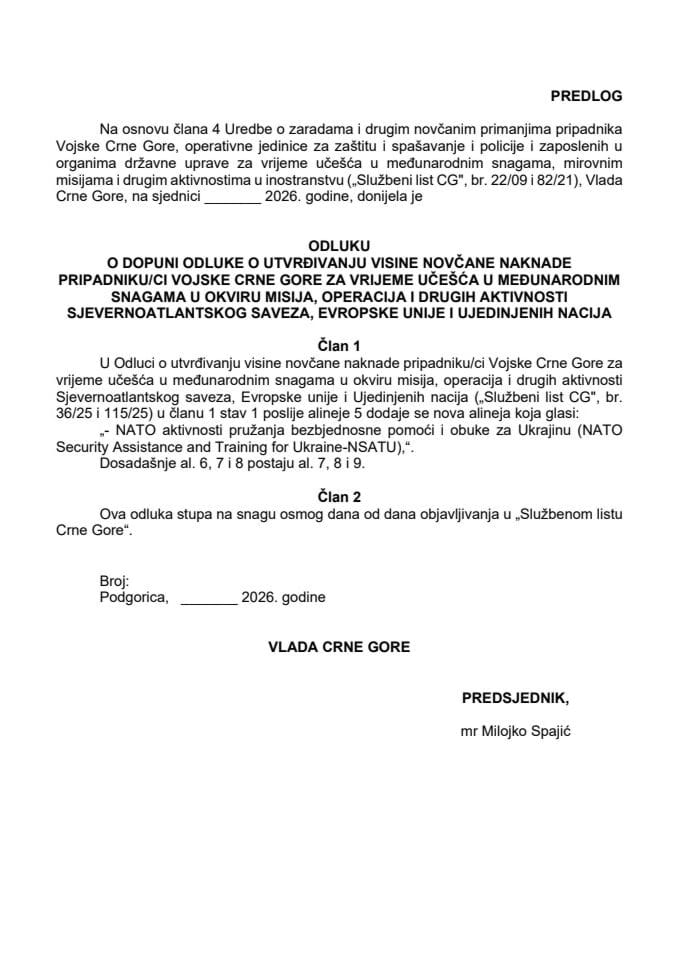 PREDLOG

Na osnovu člana 4 Uredbe o zaradama i drugim novčanim primanjima pripadnika Vojske Crne Gore, operativne jedinice za zaštitu i spašavanje i policije i zaposlenih u organima državne uprave za vrijeme učešća u međunarodnim snagama, mirovnim misijama i drugim aktivnostima u inostranstvu („Službeni list CG", br. 22/09 i 82/21), Vlada Crne Gore, na sjednici _______ 2026. godine, donijela je

ODLUKU
O DOPUNI ODLUKE O UTVRĐIVANJU VISINE NOVČANE NAKNADE PRIPADNIKU/CI VOJSKE CRNE GORE ZA VRIJEME UČEŠĆA U MEĐUNARODNIM SNAGAMA U OKVIRU MISIJA, OPERACIJA I DRUGIH AKTIVNOSTI SJEVERNOATLANTSKOG SAVEZA, EVROPSKE UNIJE I UJEDINJENIH NACIJA

Član 1

U Odluci o utvrđivanju visine novčane naknade pripadniku/ci Vojske Crne Gore za vrijeme učešća u međunarodnim snagama u okviru misija, operacija i drugih aktivnosti Sjevernoatlantskog saveza, Evropske unije i Ujedinjenih nacija („Službeni list CG", br. 36/25 i 115/25) u članu 1 stav 1 poslije alineje 5 dodaje se nova alineja koja glasi:

„- NATO aktivnosti pružanja bezbjednosne pomoći i obuke za Ukrajinu (NATO Security Assistance and Training for Ukraine-NSATU),“.

Dosadašnje al. 6, 7 i 8 postaju al. 7, 8 i 9.

Član 2

Ova odluka stupa na snagu osmog dana od dana objavljivanja u „Službenom listu Crne Gore“.

Broj:
Podgorica, _______ 2026. godine

VLADA CRNE GORE

PREDSJEDNIK,

mr Milojko Spajić